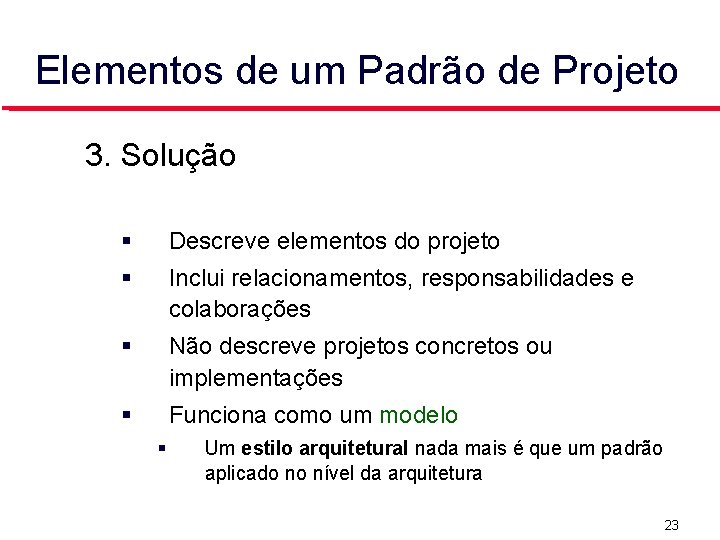 Elementos de um Padrão de Projeto

3. Solução

▪ Descreve elementos do projeto
▪ Inclui relacionamentos, responsabilidades e colaborações
▪ Não descreve projetos concretos ou implementações
▪ Funciona como um modelo
  ▪ Um estilo arquitetural nada mais é que um padrão aplicado no nível da arquitetura

23